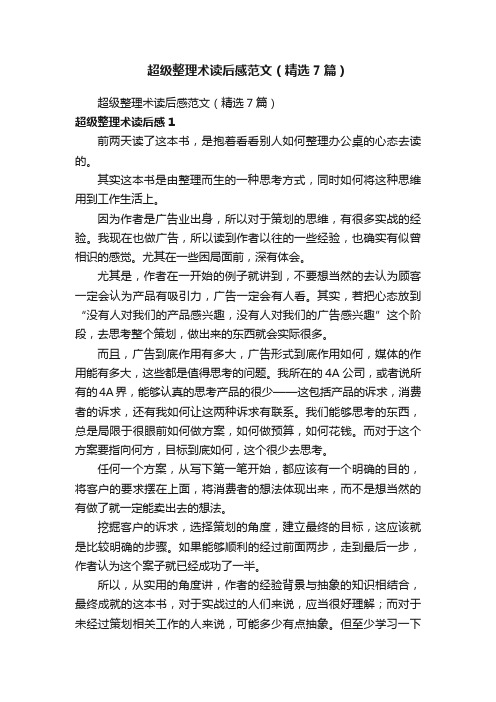 超级整理术读后感范文（精选7篇）

超级整理术读后感范文（精选7篇）

超级整理术读后感1

前两天读了这本书，是抱着看看别人如何整理办公桌的心态去读的。

其实这本书是由整理而生的一种思考方式，同时如何将这种思维用到工作生活上。

因为作者是广告业出身，所以对于策划的思维，有很多实战的经验。我现在也做广告，所以读到作者以往的一些经验，也确实有似曾相识的感觉。尤其在一些困局面前，深有体会。

尤其是，作者在一开始的例子就讲到，不要想当然的去认为顾客一定会认为产品有吸引力，广告一定会有人看。其实，若把心态放到“没有人对我们的产品感兴趣，没有人对我们的广告感兴趣”这个阶段，去思考整个策划，做出来的东西就会实际很多。

而且，广告到底作用有多大，广告形式到底作用如何，媒体的作用能有多大，这些都是值得思考的问题。我所在的4A公司，或者说所有的4A界，能够认真的思考产品的很少——这包括产品的诉求，消费者的诉求，还有我如何让这两种诉求有联系。我们能够思考的东西，总是局限于很眼前如何做方案，如何做预算，如何花钱。而对于这个方案要指向何方，目标到底如何，这个很少去思考。

任何一个方案，从写下第一笔开始，都应该有一个明确的目的，将客户的要求摆在上面，将消费者的想法体现出来，而不是想当然的有做了就一定能卖出去的想法。

挖掘客户的诉求，选择策划的角度，建立最终的目标，这应该就是比较明确的步骤。如果能够顺利的经过前面两步，走到最后一步，作者认为这个案子就已经成功了一半。

所以，从实用的角度讲，作者的经验背景与抽象的知识相结合，最终成就的这本书，对于实战过的人们来说，应当很好理解；而对于未经过策划相关工作的人来说，可能多少有点抽象。但至少学习一下